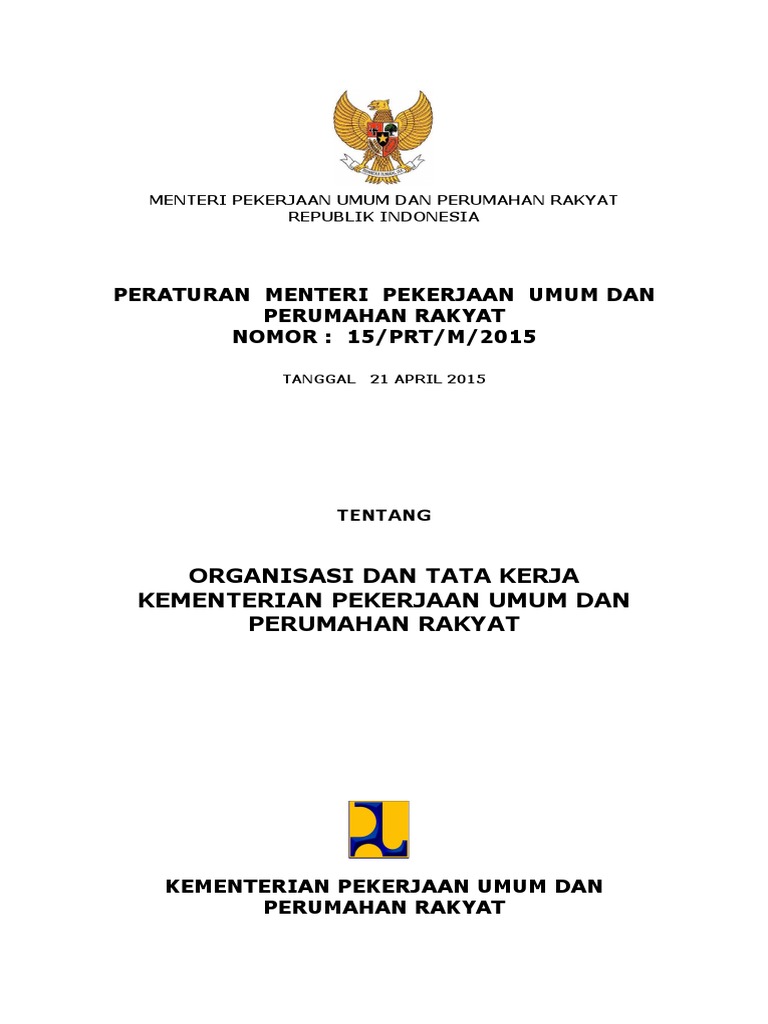 MENTERI PEKERJAAN UMUM DAN PERUMAHAN RAKYAT
REPUBLIK INDONESIA

PERATURAN MENTERI PEKERJAAN UMUM DAN PERUMAHAN RAKYAT
NOMOR : 15/PRT/M/2015

TANGGAL 21 APRIL 2015

TENTANG

ORGANISASI DAN TATA KERJA
KEMENTERIAN PEKERJAAN UMUM DAN PERUMAHAN RAKYAT

KEMENTERIAN PEKERJAAN UMUM DAN PERUMAHAN RAKYAT